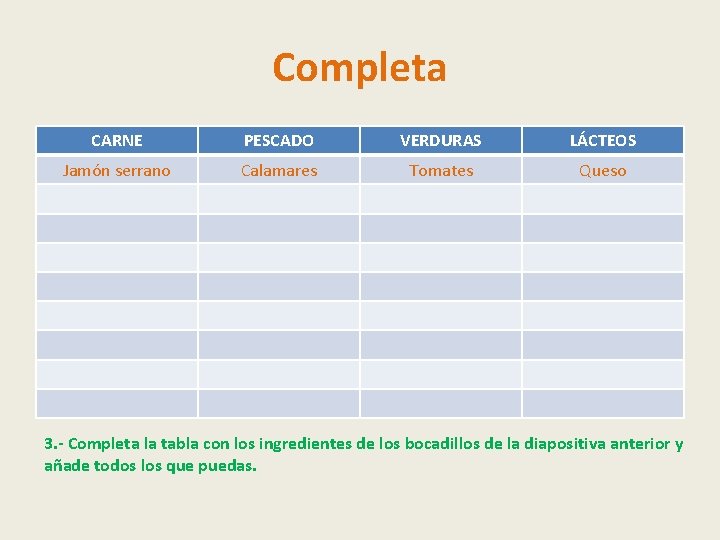 Completa

| CARNE | PESCADO | VERDURAS | LÁCTEOS |
|---|---|---|---|
| Jamón serrano | Calamares | Tomates | Queso |
| | | | |
| | | | |
| | | | |
| | | | |
| | | | |
| | | | |
| | | | |
| | | | |

3.- Completa la tabla con los ingredientes de los bocadillos de la diapositiva anterior y añade todos los que puedas.